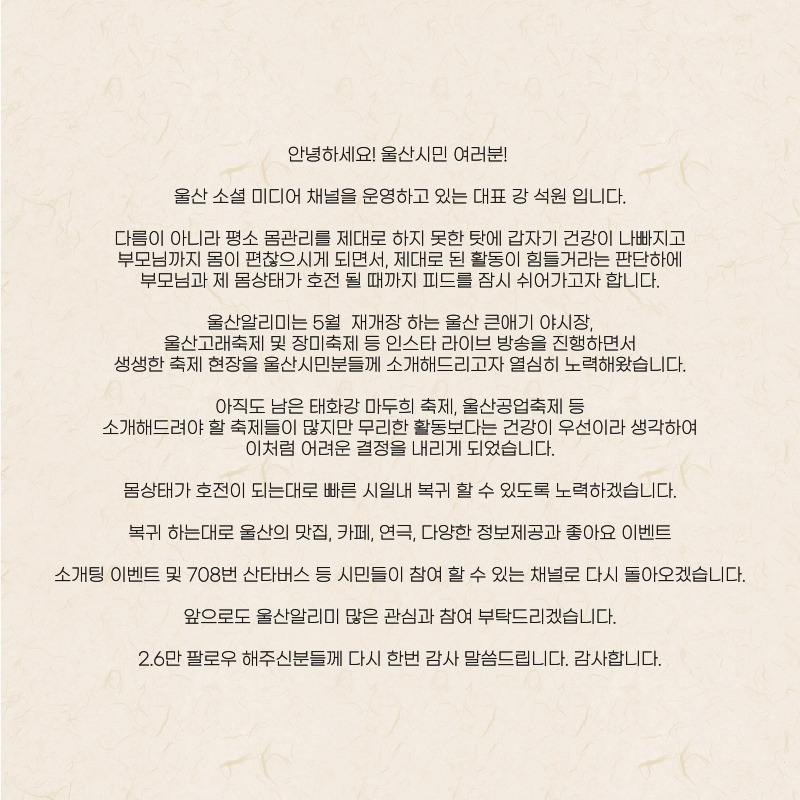 안녕하세요! 울산시민 여러분!

울산 소셜 미디어 채널을 운영하고 있는 대표 강 석원 입니다.

다름이 아니라 평소 몸관리를 제대로 하지 못한 탓에 갑자기 건강이 나빠지고 부모님까지 몸이 편찮으시게 되면서, 제대로 된 활동이 힘들거라는 판단하에 부모님과 제 몸상태가 호전 될 때까지 피드를 잠시 쉬어가고자 합니다.

울산알리미는 5월 재개장 하는 울산 큰애기 야시장, 울산고래축제 및 장미축제 등 인스타 라이브 방송을 진행하면서 생생한 축제 현장을 울산시민분들께 소개해드리고자 열심히 노력해왔습니다.

아직도 남은 태화강 마두희 축제, 울산공업축제 등 소개해드려야 할 축제들이 많지만 무리한 활동보다는 건강이 우선이라 생각하여 이처럼 어려운 결정을 내리게 되었습니다.

몸상태가 호전이 되는대로 빠른 시일내 복귀 할 수 있도록 노력하겠습니다.

복귀 하는대로 울산의 맛집, 카페, 연극, 다양한 정보제공과 좋아요 이벤트

소개팅 이벤트 및 708번 산타버스 등 시민들이 참여 할 수 있는 채널로 다시 돌아오겠습니다.

앞으로도 울산알리미 많은 관심과 참여 부탁드리겠습니다.

2.6만 팔로우 해주신분들께 다시 한번 감사 말씀드립니다. 감사합니다.